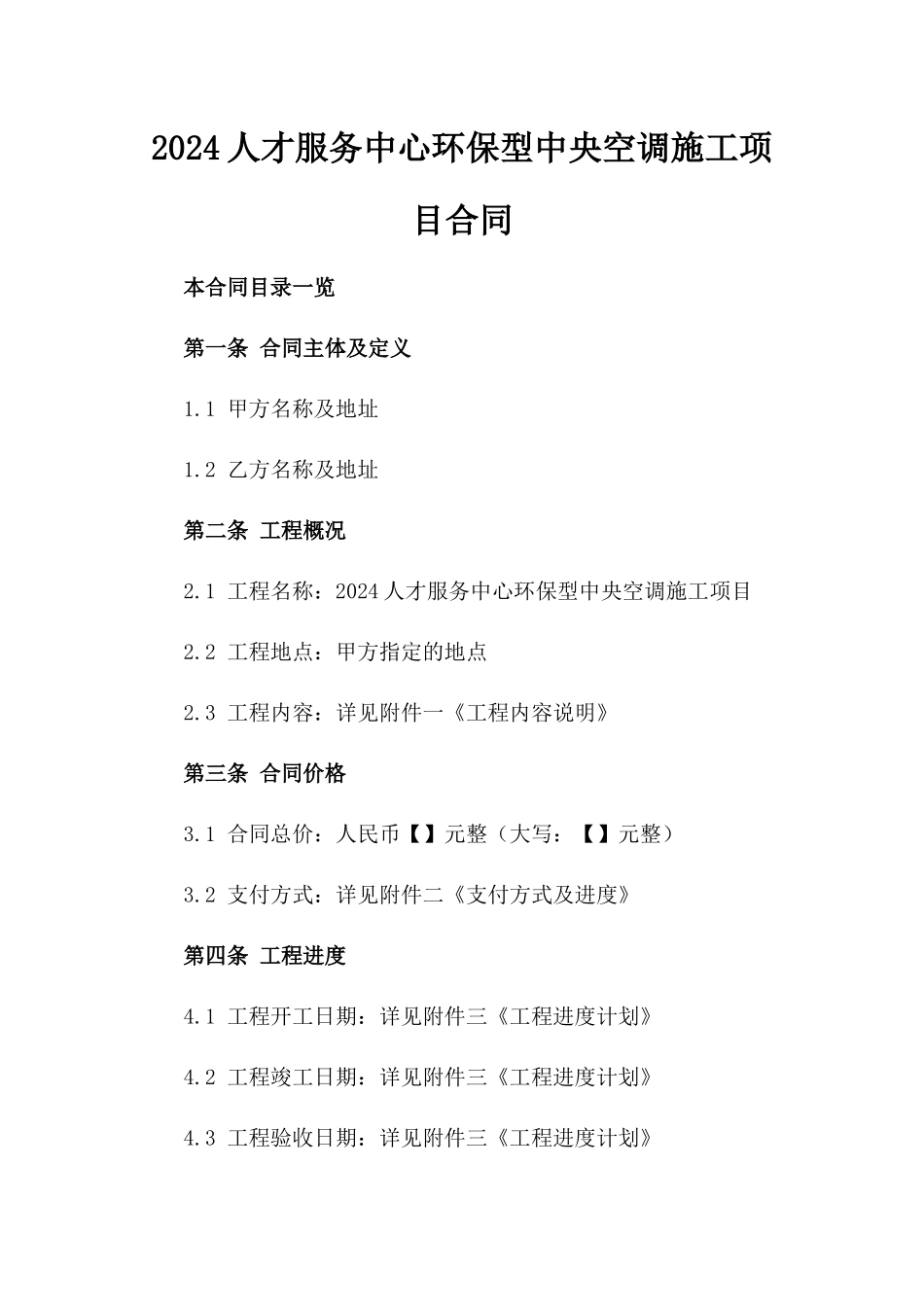 2024人才服务中心环保型中央空调施工项目合同

本合同目录一览

第一条 合同主体及定义

1.1 甲方名称及地址

1.2 乙方名称及地址

第二条 工程概况

2.1 工程名称：2024人才服务中心环保型中央空调施工项目

2.2 工程地点：甲方指定的地点

2.3 工程内容：详见附件一《工程内容说明》

第三条 合同价格

3.1 合同总价：人民币【】元整（大写：【】元整）

3.2 支付方式：详见附件二《支付方式及进度》

第四条 工程进度

4.1 工程开工日期：详见附件三《工程进度计划》

4.2 工程竣工日期：详见附件三《工程进度计划》

4.3 工程验收日期：详见附件三《工程进度计划》